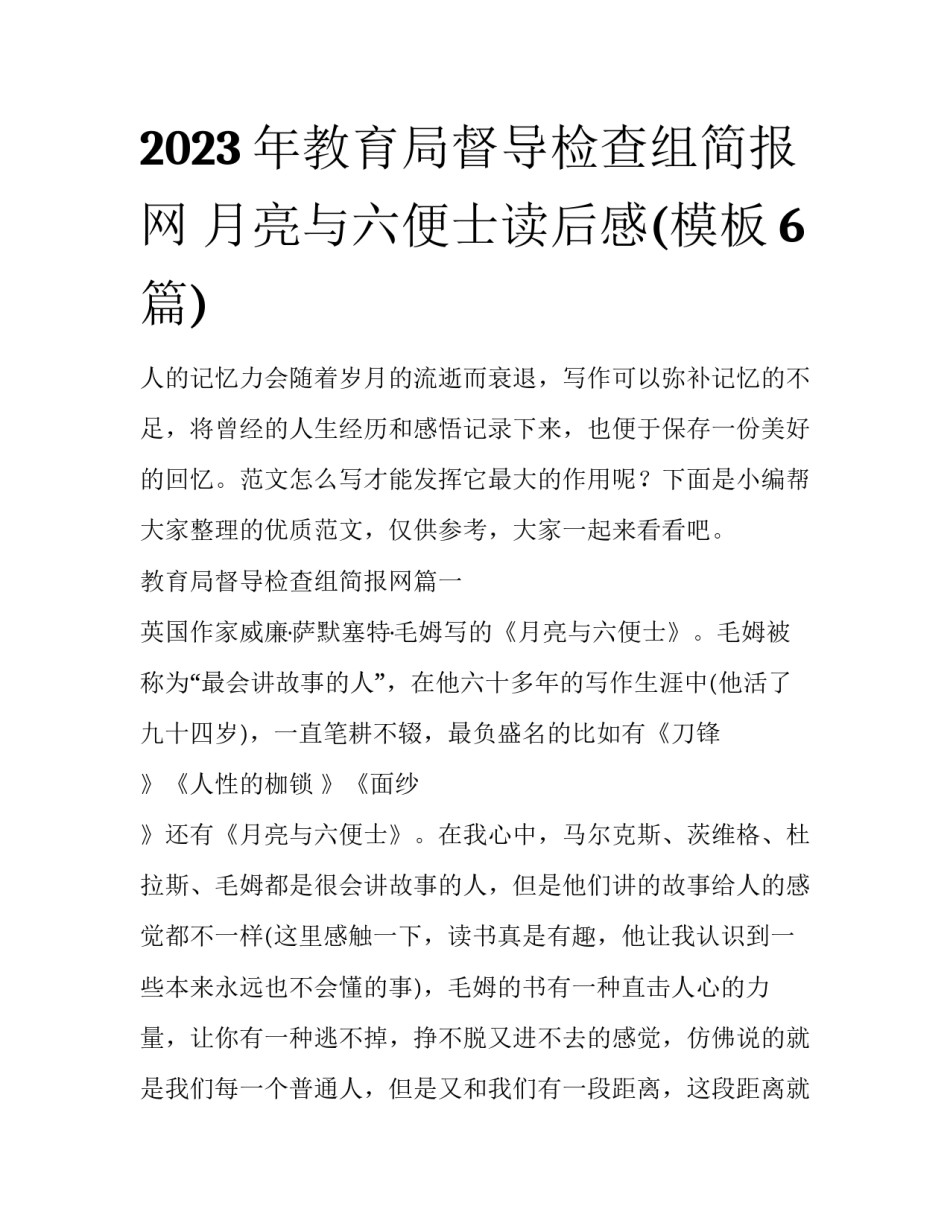 2023年教育局督导检查组简报网 月亮与六便士读后感(模板6篇)

人的记忆力会随着岁月的流逝而衰退，写作可以弥补记忆的不足，将曾经的人生经历和感悟记录下来，也便于保存一份美好的回忆。范文怎么写才能发挥它最大的作用呢？下面是小编帮大家整理的优质范文，仅供参考，大家一起来看看吧。

教育局督导检查组简报网篇一

英国作家威廉·萨默塞特·毛姆写的《月亮与六便士》。毛姆被称为“最会讲故事的人”，在他六十多年的写作生涯中(他活了九十四岁)，一直笔耕不辍，最负盛名的比如有《刀锋》《人性的枷锁 》《面纱》还有《月亮与六便士》。在我心中，马尔克斯、茨维格、杜拉斯、毛姆都是很会讲故事的人，但是他们讲的故事给人的感觉都不一样(这里感触一下，读书真是有趣，他让我认识到一些本来永远也不会懂的事)，毛姆的书有一种直击人心的力量，让你有一种逃不掉，挣不脱又进不去的感觉，仿佛说的就是我们每一个普通人，但是又和我们有一段距离，这段距离就